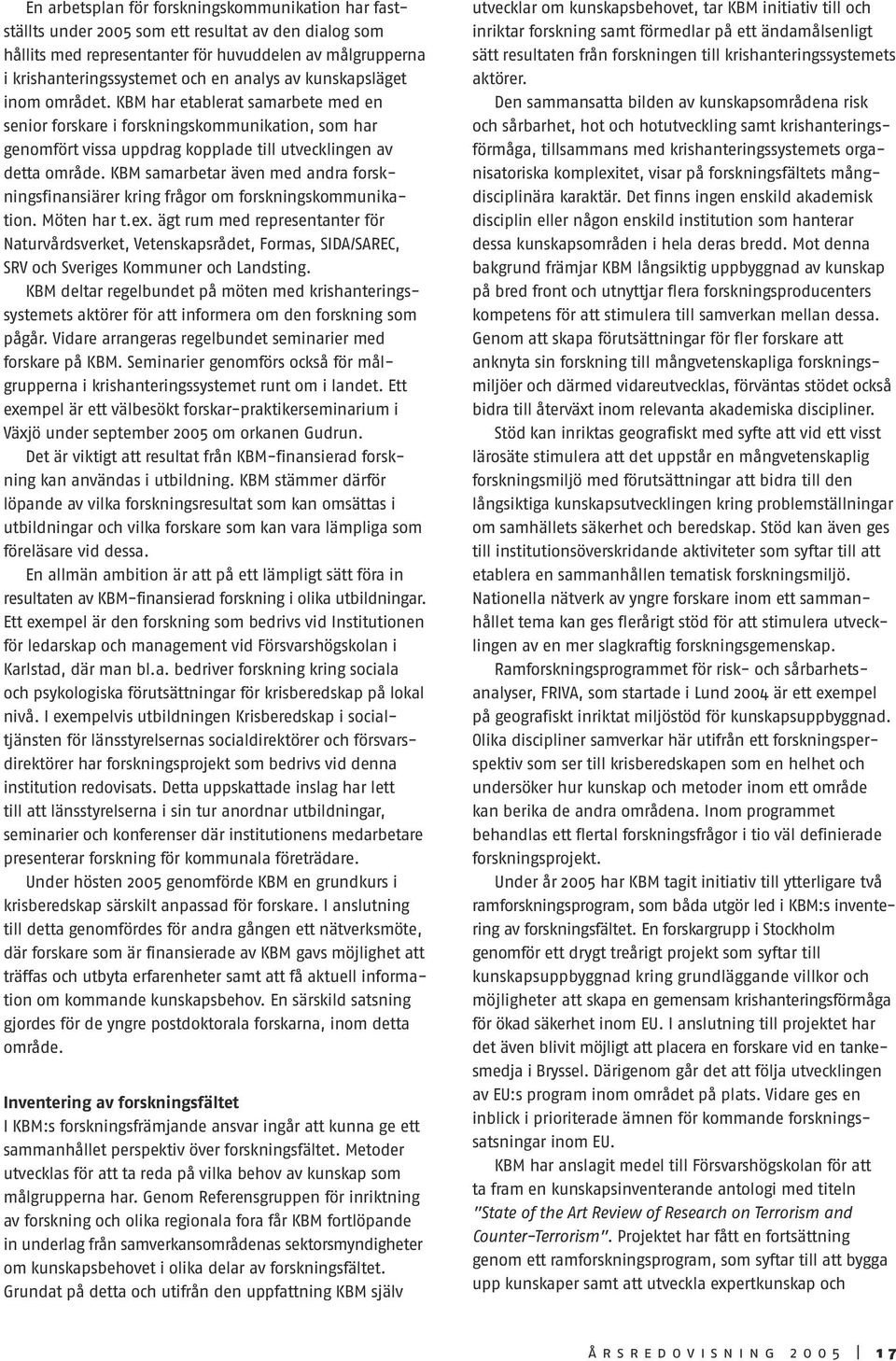 En arbetsplan för forskningskommunikation har fastställts under 2005 som ett resultat av den dialog som hållits med representanter för huvuddelen av målgrupperna i krishanteringssystemet och en analys av kunskapsläget inom området. KBM har etablerat samarbete med en senior forskare i forskningskommunikation, som har genomfört vissa uppdrag kopplade till utvecklingen av detta område. KBM samarbetar även med andra forskningsfinansiärer kring frågor om forskningskommunikation. Möten har t.ex. ägt rum med representanter för Naturvårdsverket, Vetenskapsrådet, Formas, SIDA/SAREC, SRV och Sveriges Kommuner och Landsting.

KBM deltar regelbundet på möten med krishanteringssystemets aktörer för att informera om den forskning som pågår. Vidare arrangeras regelbundet seminarier med forskare på KBM. Seminarier genomförs också för målgrupperna i krishanteringssystemet runt om i landet. Ett exempel är ett välbesökt forskar-praktikerseminarium i Växjö under september 2005 om orkanen Gudrun.

Det är viktigt att resultat från KBM-finansierad forskning kan användas i utbildning. KBM stämmer därför löpande av vilka forskningsresultat som kan omsättas i utbildningar och vilka forskare som kan vara lämpliga som föreläsare vid dessa.

En allmän ambition är att på ett lämpligt sätt föra in resultaten av KBM-finansierad forskning i olika utbildningar. Ett exempel är den forskning som bedrivs vid Institutionen för ledarskap och management vid Försvarshögskolan i Karlstad, där man bl.a. bedriver forskning kring sociala och psykologiska förutsättningar för krisberedskap på lokal nivå. I exempelvis utbildningen Krisberedskap i socialtjänsten för länsstyrelsernas socialdirektörer och försvarsdirektörer har forskningsprojekt som bedrivs vid denna institution redovisats. Detta uppskattade inslag har lett till att länsstyrelserna i sin tur anordnar utbildningar, seminarier och konferenser där institutionens medarbetare presenterar forskning för kommunala företrädare.

Under hösten 2005 genomförde KBM en grundkurs i krisberedskap särskilt anpassad för forskare. I anslutning till detta genomfördes för andra gången ett nätverksmöte, där forskare som är finansierade av KBM gavs möjlighet att träffas och utbyta erfarenheter samt att få aktuell information om kommande kunskapsbehov. En särskild satsning gjordes för de yngre postdoktorala forskarna, inom detta område.

Inventering av forskningsfältet
I KBM:s forskningsfrämjande ansvar ingår att kunna ge ett sammanhållet perspektiv över forskningsfältet. Metoder utvecklas för att ta reda på vilka behov av kunskap som målgrupperna har. Genom Referensgruppen för inriktning av forskning och olika regionala fora får KBM fortlöpande in underlag från samverkansområdenas sektorsmyndigheter om kunskapsbehovet i olika delar av forskningsfältet. Grundat på detta och utifrån den uppfattning KBM själv utvecklar om kunskapsbehovet, tar KBM initiativ till och inriktar forskning samt förmedlar på ett ändamålsenligt sätt resultaten från forskningen till krishanteringssystemets aktörer.

Den sammansatta bilden av kunskapsområdena risk och sårbarhet, hot och hotutveckling samt krishanteringsförmåga, tillsammans med krishanteringssystemets organisatoriska komplexitet, visar på forskningsfältets mångdisciplinära karaktär. Det finns ingen enskild akademisk disciplin eller någon enskild institution som hanterar dessa kunskapsområden i hela deras bredd. Mot denna bakgrund främjar KBM långsiktig uppbyggnad av kunskap på bred front och utnyttjar flera forskningsproducenters kompetens för att stimulera till samverkan mellan dessa. Genom att skapa förutsättningar för fler forskare att anknyta sin forskning till mångvetenskapliga forskningsmiljöer och därmed vidareutvecklas, förväntas stödet också bidra till återväxt inom relevanta akademiska discipliner.

Stöd kan inriktas geografiskt med syfte att vid ett visst lärosäte stimulera att det uppstår en mångvetenskaplig forskningsmiljö med förutsättningar att bidra till den långsiktiga kunskapsutvecklingen kring problemställningar om samhällets säkerhet och beredskap. Stöd kan även ges till institutionsöverskridande aktiviteter som syftar till att etablera en sammanhållen tematisk forskningsmiljö. Nationella nätverk av yngre forskare inom ett sammanhållet tema kan ges flerårigt stöd för att stimulera utvecklingen av en mer slagkraftig forskningsgemenskap.

Ramforskningsprogrammet för risk- och sårbarhetsanalyser, FRIVA, som startade i Lund 2004 är ett exempel på geografiskt inriktat miljöstöd för kunskapsuppbyggnad. Olika discipliner samverkar här utifrån ett forskningsperspektiv som ser till krisberedskapen som en helhet och undersöker hur kunskap och metoder inom ett område kan berika de andra områdena. Inom programmet behandlas ett flertal forskningsfrågor i tio väl definierade forskningsprojekt.

Under år 2005 har KBM tagit initiativ till ytterligare två ramforskningsprogram, som båda utgör led i KBM:s inventering av forskningsfältet. En forskargrupp i Stockholm genomför ett drygt treårigt projekt som syftar till kunskapsuppbyggnad kring grundläggande villkor och möjligheter att skapa en gemensam krishanteringsförmåga för ökad säkerhet inom EU. I anslutning till projektet har det även blivit möjligt att placera en forskare vid en tankesmedja i Bryssel. Därigenom går det att följa utvecklingen av EU:s program inom området på plats. Vidare ges en inblick i prioriterade ämnen för kommande forskningssatsningar inom EU.

KBM har anslagit medel till Försvarshögskolan för att ta fram en kunskapsinventerande antologi med titeln "State of the Art Review of Research on Terrorism and Counter-Terrorism". Projektet har fått en fortsättning genom ett ramforskningsprogram, som syftar till att bygga upp kunskaper samt att utveckla expertkunskap och

ÅRSREDOVISNING 2005 | 17